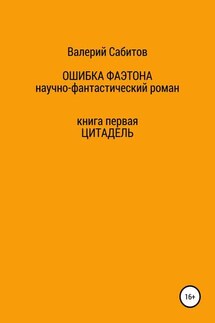 Валерий Сабитов

ОШИБКА ФАЭТОНА
научно-фантастический роман

книга первая
ЦИТАДЕЛЬ

16+